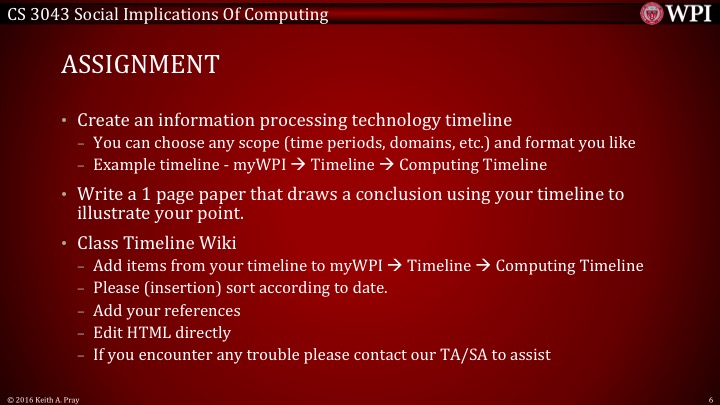 CS 3043 Social Implications Of Computing

WPI

ASSIGNMENT

• Create an information processing technology timeline
– You can choose any scope (time periods, domains, etc.) and format you like
– Example timeline - myWPI → Timeline → Computing Timeline

• Write a 1 page paper that draws a conclusion using your timeline to illustrate your point.

• Class Timeline Wiki
– Add items from your timeline to myWPI → Timeline → Computing Timeline
– Please (insertion) sort according to date.
– Add your references
– Edit HTML directly
– If you encounter any trouble please contact our TA/SA to assist

© 2016 Keith A. Pray

6